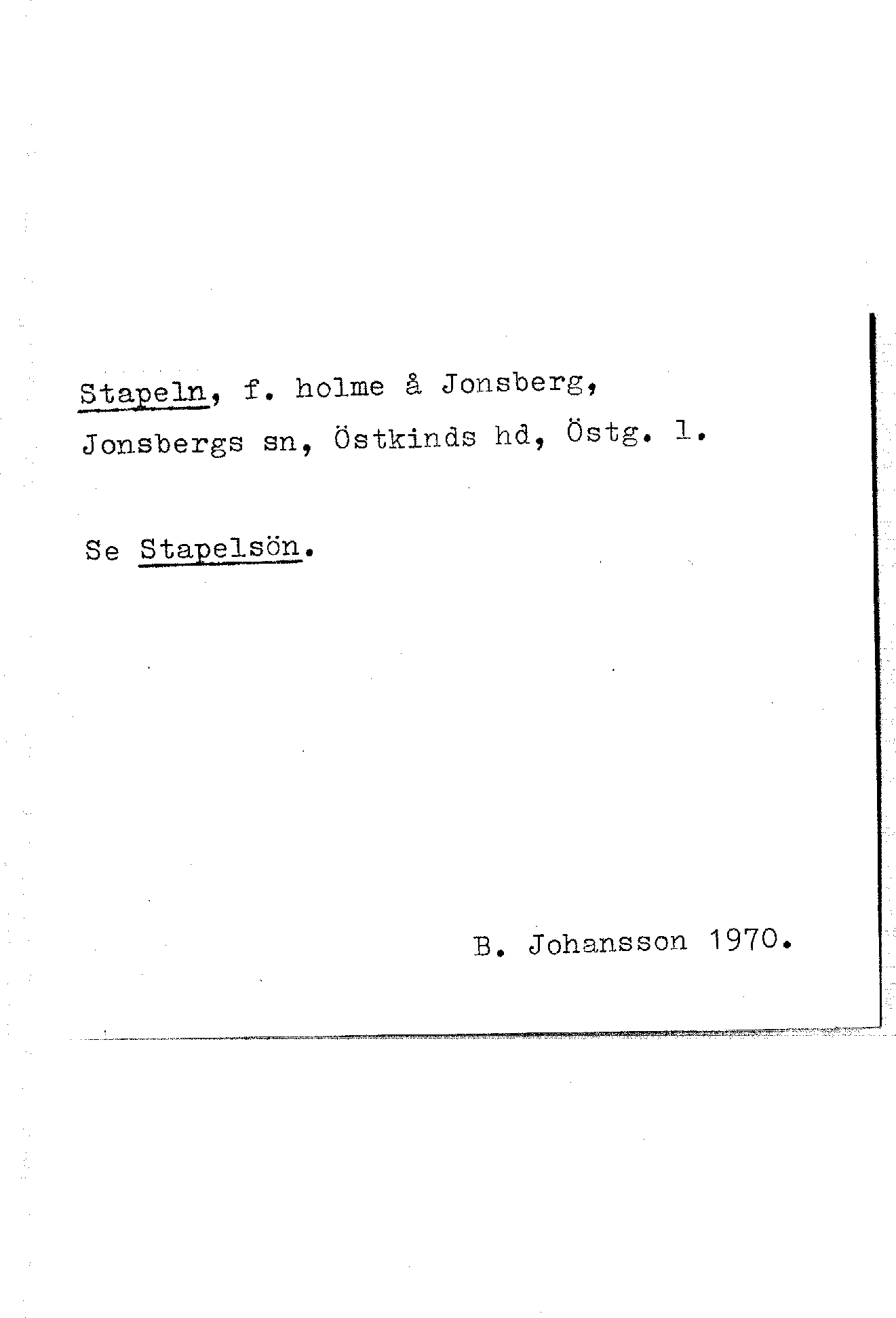 Stapeln, f. holme å Jonsberg, Jonsbergs sn, Östkinds hd, Östg. l.

Se Stapelsön.

B. Johansson 1970.